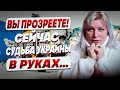 ВЫ ПРОЗРЕЕТЕ!
СЕЙЧАС
СУДЬБА УКРАИНЫ
В РУКАХ...